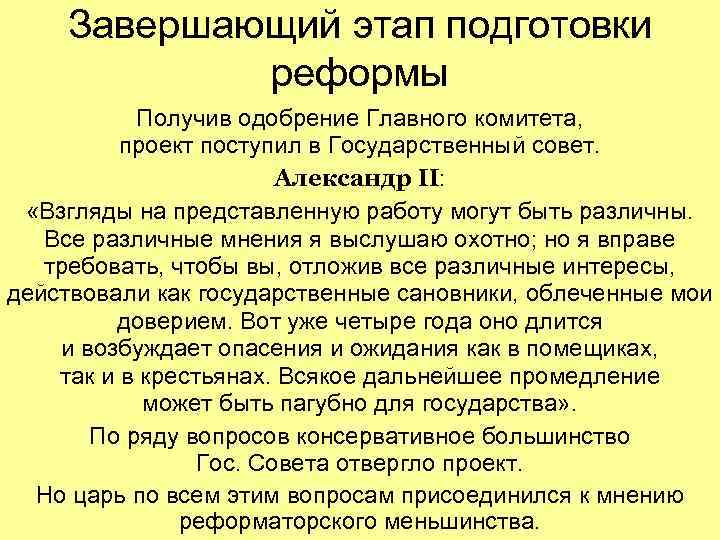 Завершающий этап подготовки реформы

Получив одобрение Главного комитета, проект поступил в Государственный совет.

Александр II:

«Взгляды на представленную работу могут быть различны. Все различные мнения я выслушаю охотно; но я вправе требовать, чтобы вы, отложив все различные интересы, действовали как государственные сановники, облеченные мои доверием. Вот уже четыре года оно длится и возбуждает опасения и ожидания как в помещиках, так и в крестьянах. Всякое дальнейшее промедление может быть пагубно для государства».

По ряду вопросов консервативное большинство Гос. Совета отвергло проект.

Но царь по всем этим вопросам присоединился к мнению реформаторского меньшинства.